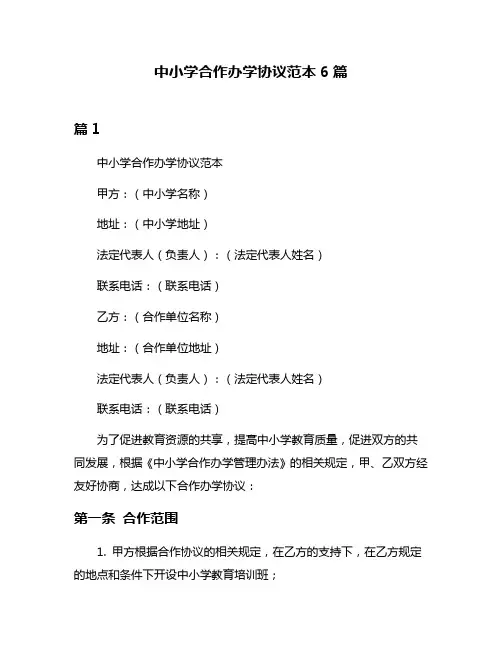 中小学合作办学协议范本 6 篇

篇 1

中小学合作办学协议范本

甲方：（中小学名称）

地址：（中小学地址）

法定代表人（负责人）：（法定代表人姓名）

联系电话：（联系电话）

乙方：（合作单位名称）

地址：（合作单位地址）

法定代表人（负责人）：（法定代表人姓名）

联系电话：（联系电话）

为了促进教育资源的共享，提高中小学教育质量，促进双方的共同发展，根据《中小学合作办学管理办法》的相关规定，甲、乙双方经友好协商，达成以下合作办学协议：

第一条 合作范围

1. 甲方根据合作协议的相关规定，在乙方的支持下，在乙方规定的地点和条件下开设中小学教育培训班；